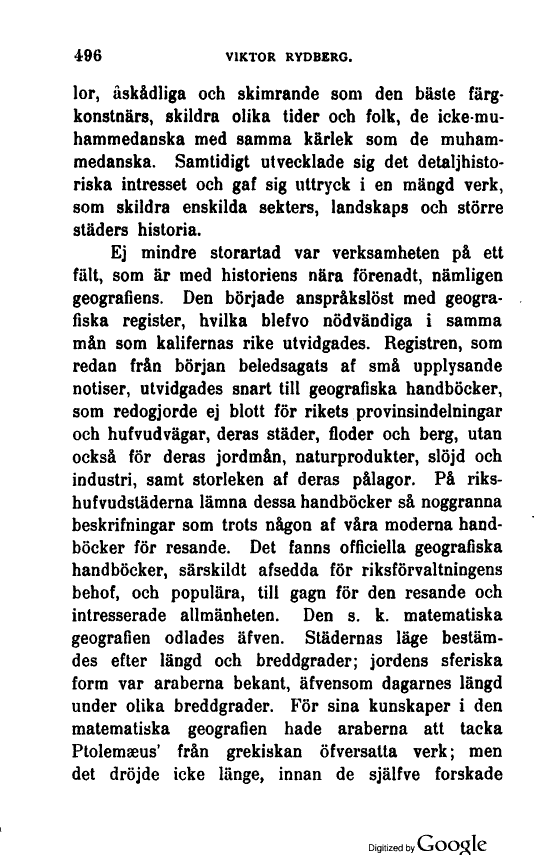 496 VIKTOR RYDBERG.

lor, åskådliga och skimrande som den bäste färgkonstnärs, skildra olika tider och folk, de icke-muhammedanska med samma kärlek som de muhammedanska. Samtidigt utvecklade sig det detaljhistoriska intresset och gaf sig uttryck i en mängd verk, som skildra enskilda sekters, landskaps och större städers historia.

Ej mindre storartad var verksamheten på ett fält, som är med historiens nära förenadt, nämligen geografiens. Den började anspråkslöst med geografiska register, hvilka blefvo nödvändiga i samma mån som kalifernas rike utvidgades. Registren, som redan från början beledsagats af små upplysande notiser, utvidgades snart till geografiska handböcker, som redogjorde ej blott för rikets provinsindelningar och hufvudvägar, deras städer, floder och berg, utan också för deras jordmån, naturprodukter, slöjd och industri, samt storleken af deras pålagor. På rikshufvudstäderna lämna dessa handböcker så noggranna beskrifningar som trots någon af våra moderna handböcker för resande. Det fanns officiella geografiska handböcker, särskildt afsedda för riksförvaltningens behof, och populära, till gagn för den resande och intresserade allmänheten. Den s. k. matematiska geografien odlades äfven. Städernas läge bestämdes efter längd och breddgrader; jordens sferiska form var araberna bekant, äfvensom dagarnes längd under olika breddgrader. För sina kunskaper i den matematiska geografien hade araberna att tacka Ptolemæus' från grekiskan öfversatta verk; men det dröjde icke länge, innan de själfve forskade

Digitized by Google